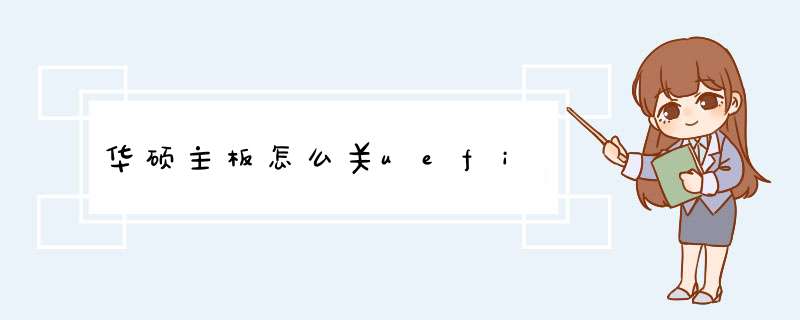 华硕主板怎么关uefi